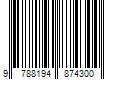 9 788194 874300